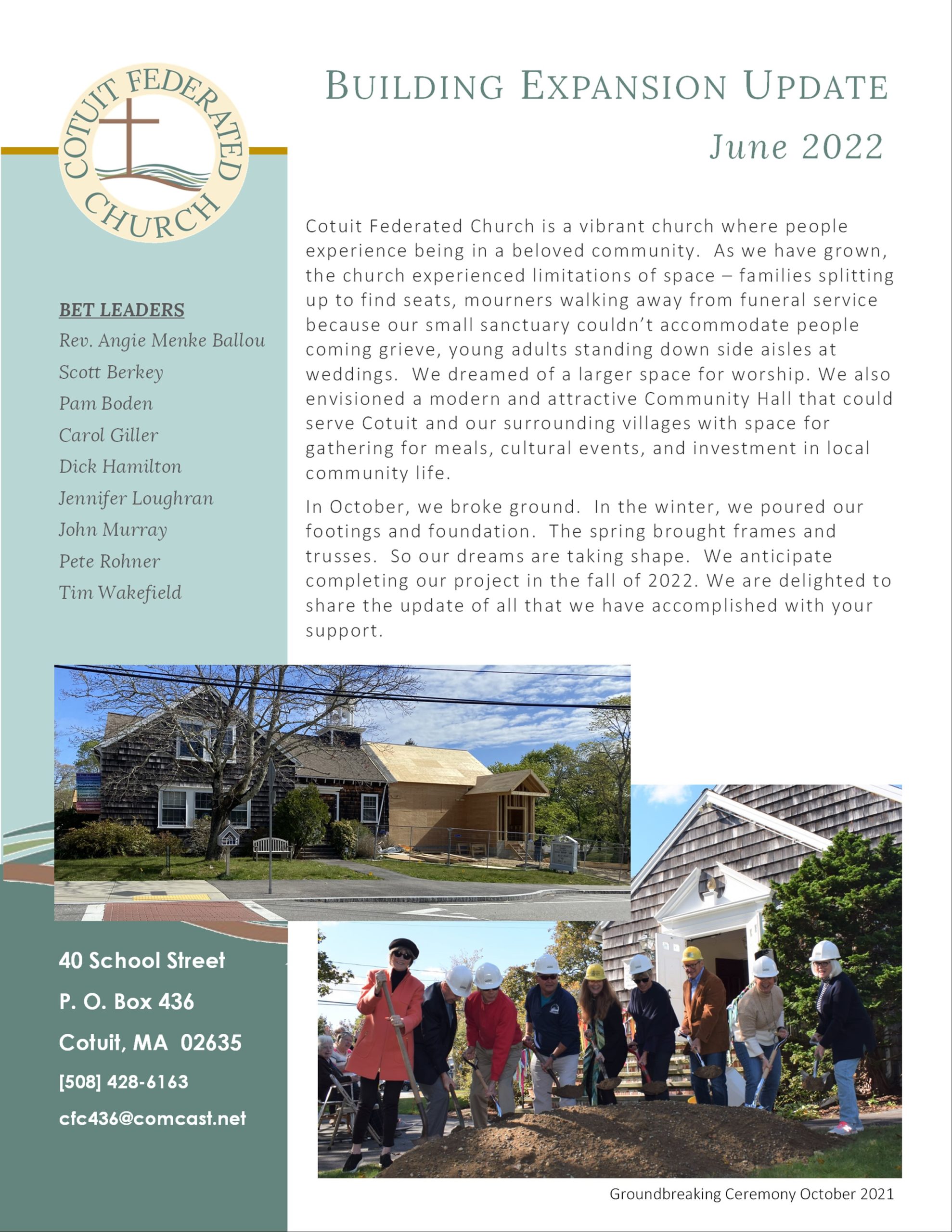 COTUIT FEDERATED CHURCH

BUILDING EXPANSION UPDATE

June 2022

BET LEADERS

Rev. Angie Menke Ballou

Scott Berkey

Pam Boden

Carol Giller

Dick Hamilton

Jennifer Loughran

John Murray

Pete Rohner

Tim Wakefield

Cotuit Federated Church is a vibrant church where people experience being in a beloved community. As we have grown, the church experienced limitations of space – families splitting up to find seats, mourners walking away from funeral service because our small sanctuary couldn't accommodate people coming grieve, young adults standing down side aisles at weddings. We dreamed of a larger space for worship. We also envisioned a modern and attractive Community Hall that could serve Cotuit and our surrounding villages with space for gathering for meals, cultural events, and investment in local community life.

In October, we broke ground. In the winter, we poured our footings and foundation. The spring brought frames and trusses. So our dreams are taking shape. We anticipate completing our project in the fall of 2022. We are delighted to share the update of all that we have accomplished with your support.

40 School Street

P. O. Box 436

Cotuit, MA 02635

[508] 428-6163

cfc436@comcast.net

Groundbreaking Ceremony October 2021